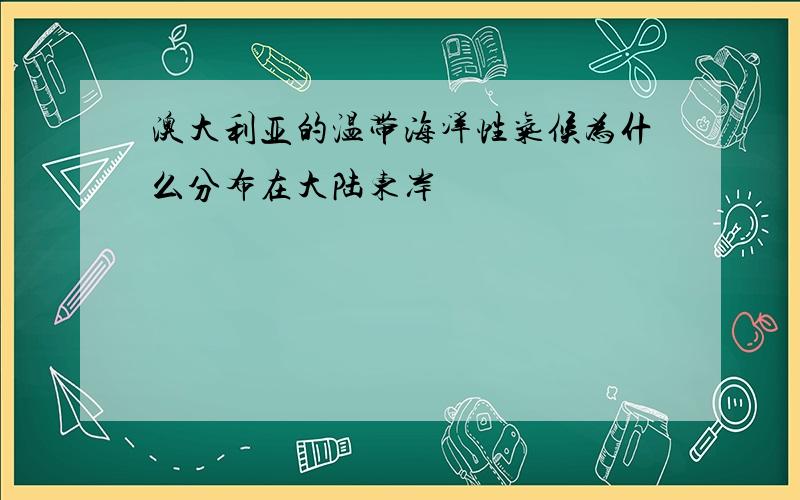 澳大利亚的温带海洋性气候为什么分布在大陆东岸